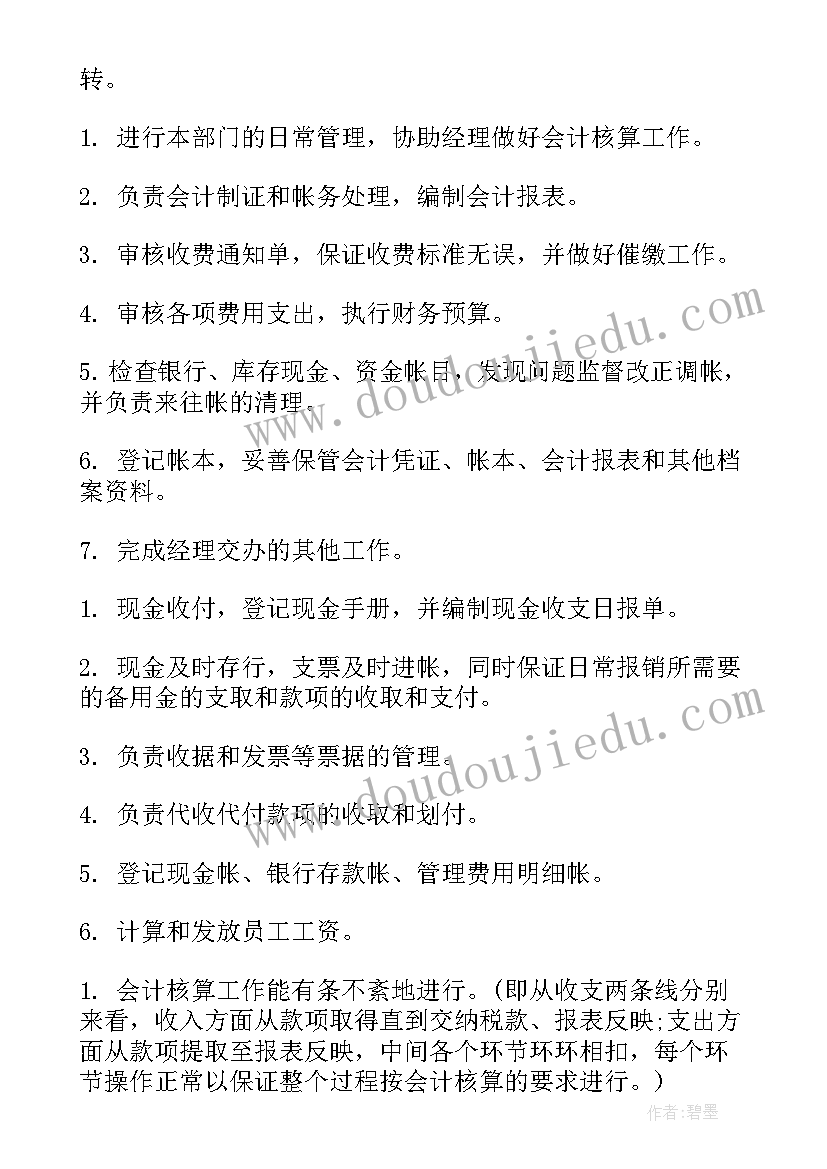 转。

1. 进行本部门的日常管理，协助经理做好会计核算工作。

2. 负责会计制证和帐务处理，编制会计报表。

3. 审核收费通知单，保证收费标准无误，并做好催缴工作。

4. 审核各项费用支出，执行财务预算。

5. 检查银行、库存现金、资金帐目，发现问题监督改正调帐，并负责来往帐的清理。

6. 登记帐本，妥善保管会计凭证、帐本、会计报表和其他档案资料。

7. 完成经理交办的其他工作。

1. 现金收付，登记现金手册，并编制现金收支日报单。

2. 现金及时存行，支票及时进帐，同时保证日常报销所需要的备用金的支取和款项的收取和支付。

3. 负责收据和发票等票据的管理。

4. 负责代收代付款项的收取和划付。

5. 登记现金帐、银行存款帐、管理费用明细帐。

6. 计算和发放员工工资。

1. 会计核算工作能有条不紊地进行。(即从收支两条线分别来看，收入方面从款项取得直到交纳税款、报表反映;支出方面从款项提取至报表反映，中间各个环节环环相扣，每个环节操作正常以保证整个过程按会计核算的要求进行。)

www.doudoujiedu.com

www.doudoujiedu.com

作者:碧墨